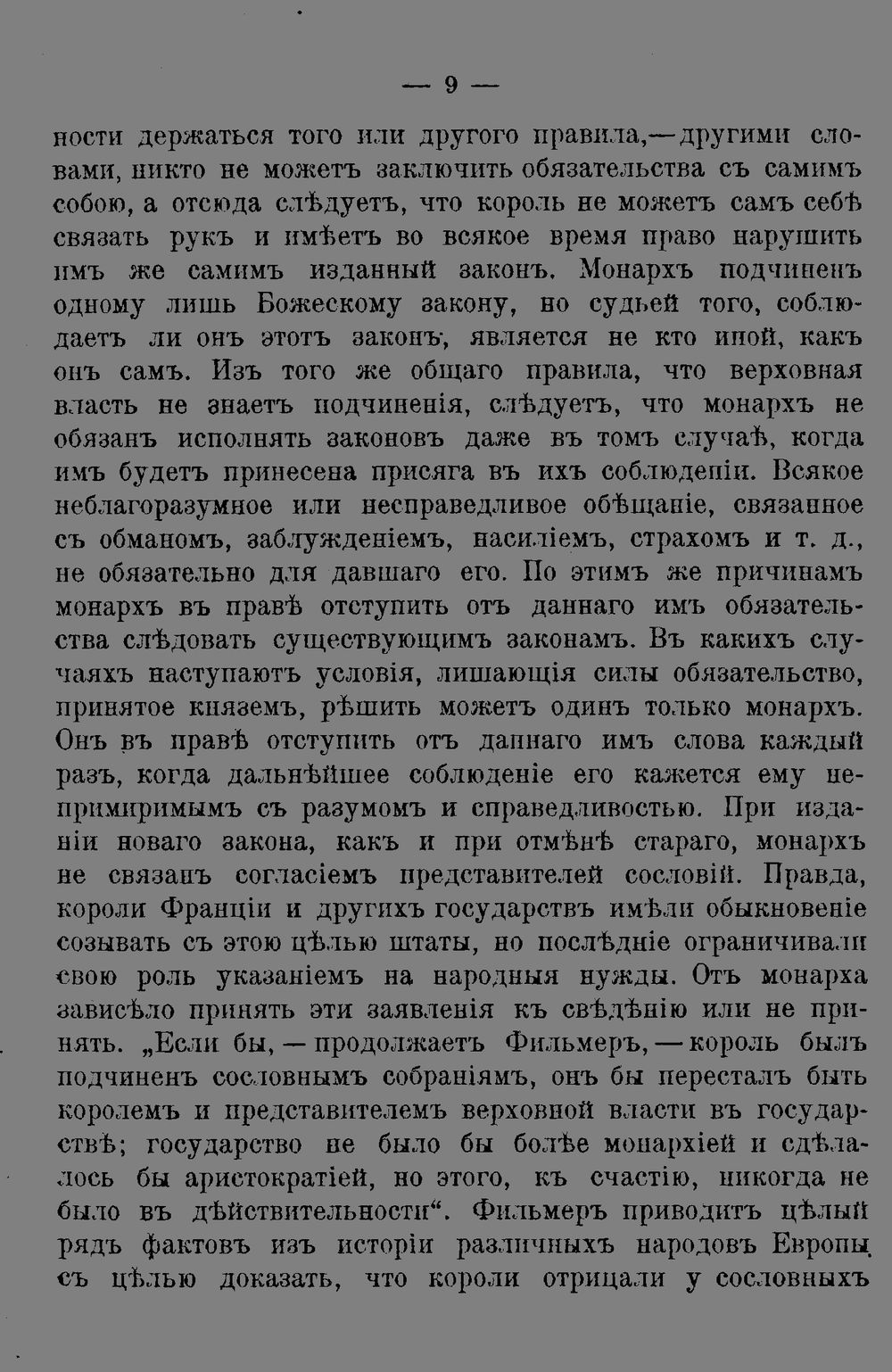 — 9 —

ности держаться того или другого правила,—другими словами, никто не можетъ заключить обязательства съ самимъ собою, а отсюда слѣдуетъ, что король не можетъ самъ себѣ связать рукъ и имѣетъ во всякое время право нарушить имъ же самимъ изданный законъ. Монархъ подчиненъ одному лишь Божескому закону, но судьей того, соблюдаетъ ли онъ этотъ законъ, является не кто иной, какъ онъ самъ. Изъ того же общаго правила, что верховная власть не знаетъ подчиненія, слѣдуетъ, что монархъ не обязанъ исполнять законовъ даже въ томъ случаѣ, когда имъ будетъ принесена присяга въ ихъ соблюденіи. Всякое неблагоразумное или несправедливое обѣщаніе, связанное съ обманомъ, заблужденіемъ, насиліемъ, страхомъ и т. д., не обязательно для давшаго его. По этимъ же причинамъ монархъ въ правѣ отступить отъ даннаго имъ обязательства слѣдовать существующимъ законамъ. Въ какихъ случаяхъ наступаютъ условія, лишающія силы обязательство, принятое княземъ, рѣшить можетъ одинъ только монархъ. Онъ въ правѣ отступить отъ даннаго имъ слова каждый разъ, когда дальнѣйшее соблюденіе его кажется ему непримиримымъ съ разумомъ и справедливостью. При изданіи новаго закона, какъ и при отмѣнѣ стараго, монархъ не связанъ согласіемъ представителей сословій. Правда, короли Франціи и другихъ государствъ имѣли обыкновеніе созывать съ этою цѣлью штаты, но послѣдніе ограничивали свою роль указаніемъ на народныя нужды. Отъ монарха зависѣло принять эти заявленія къ свѣдѣнію или не принять. „Если бы, — продолжаетъ Фильмеръ, — король былъ подчиненъ сословнымъ собраніямъ, онъ бы пересталъ быть королемъ и представителемъ верховной власти въ государствѣ; государство не было бы болѣе монархіей и сдѣлалось бы аристократіей, но этого, къ счастію, никогда не было въ дѣйствительности“. Фильмеръ приводитъ цѣлый рядъ фактовъ изъ исторіи различныхъ народовъ Европы съ цѣлью доказать, что короли отрицали у сословныхъ